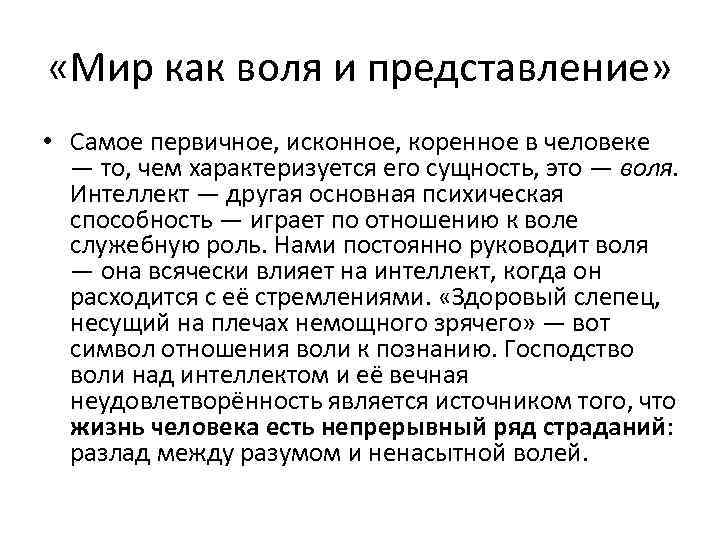 «Мир как воля и представление»

• Самое первичное, исконное, коренное в человеке — то, чем характеризуется его сущность, это — воля. Интеллект — другая основная психическая способность — играет по отношению к воле служебную роль. Нами постоянно руководит воля — она всячески влияет на интеллект, когда он расходится с её стремлениями. «Здоровый слепец, несущий на плечах немощного зрячего» — вот символ отношения воли к познанию. Господство воли над интеллектом и её вечная неудовлетворённость является источником того, что жизнь человека есть непрерывный ряд страданий: разлад между разумом и ненасытной волей.